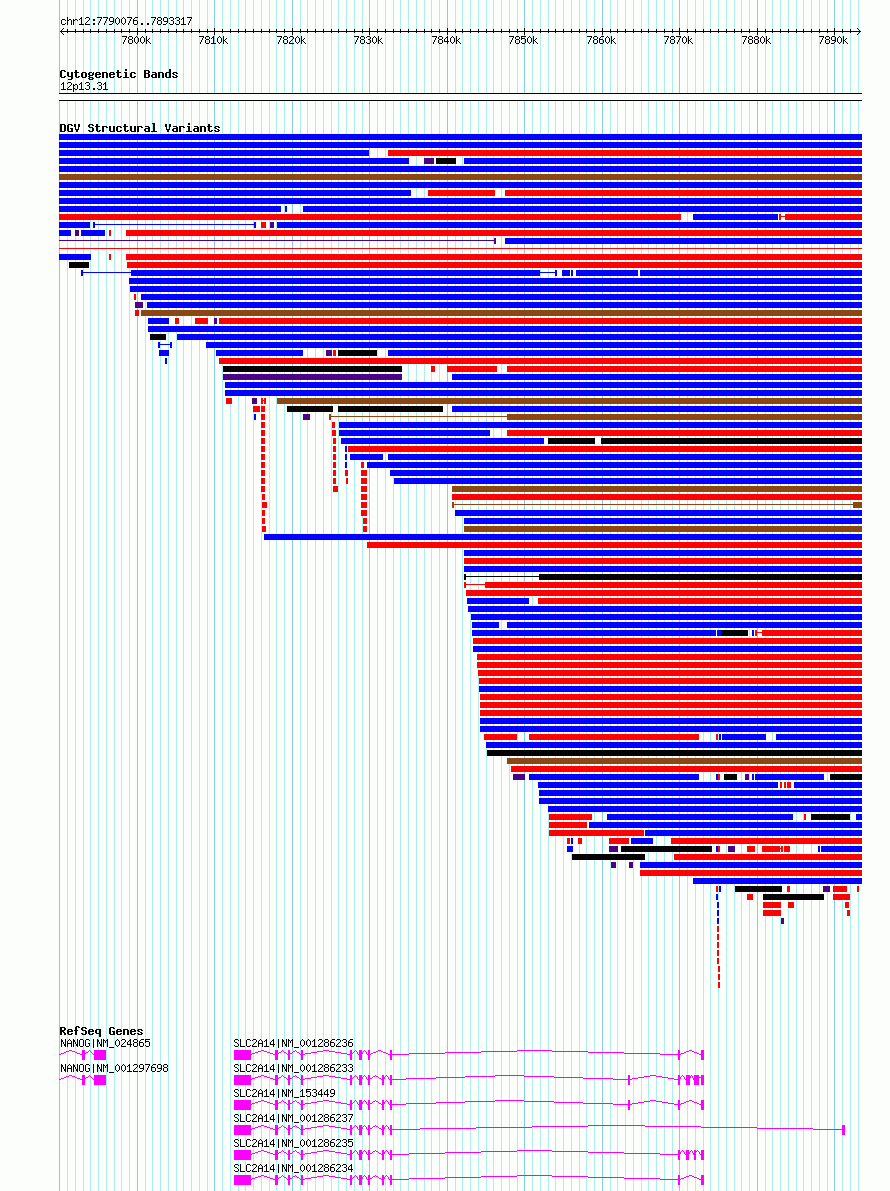 chr12:7790076..7893317

7800k 7810k 7820k 7830k 7840k 7850k 7860k 7870k 7880k 7890k

Cytogenetic Bands
12p13.31

DGV Structural Variants

RefSeq Genes
NANOG|NM_024865
NANOG|NM_001297698
SLC2A14|NM_001286236
SLC2A14|NM_001286233
SLC2A14|NM_153449
SLC2A14|NM_001286237
SLC2A14|NM_001286235
SLC2A14|NM_001286234